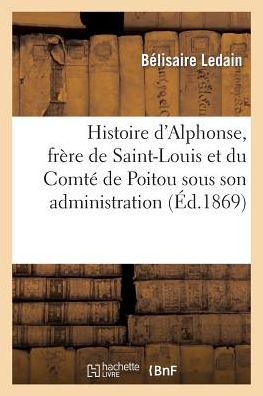 Bélisaire Ledain

Histoire d'Alphonse, frère de Saint-Louis et du Comté de Poitou sous son administration (Éd.1869)

hachette LIVRE

BnF